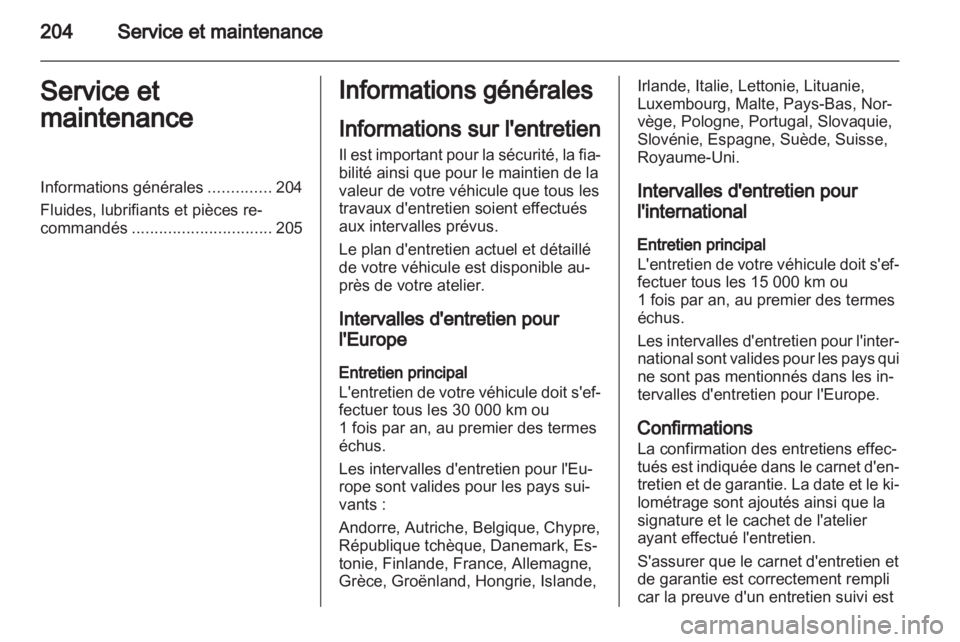 204 Service et maintenance

Service et maintenance

Informations générales .............. 204

Fluides, lubrifiants et pièces recommandés ............................... 205

Informations générales

Informations sur l'entretien

Il est important pour la sécurité, la fiabilité ainsi que pour le maintien de la valeur de votre véhicule que tous les travaux d'entretien soient effectués aux intervalles prévus.

Le plan d'entretien actuel et détaillé de votre véhicule est disponible auprès de votre atelier.

Intervalles d'entretien pour l'Europe

Entretien principal

L'entretien de votre véhicule doit s'effectuer tous les 30 000 km ou 1 fois par an, au premier des termes échus.

Les intervalles d'entretien pour l'Europe sont valides pour les pays suivants :

Andorre, Autriche, Belgique, Chypre, République tchèque, Danemark, Estonie, Finlande, France, Allemagne, Grèce, Groënland, Hongrie, Islande, Irlande, Italie, Lettonie, Lituanie, Luxembourg, Malte, Pays-Bas, Norvège, Pologne, Portugal, Slovaquie, Slovénie, Espagne, Suède, Suisse, Royaume-Uni.

Intervalles d'entretien pour l'international

Entretien principal

L'entretien de votre véhicule doit s'effectuer tous les 15 000 km ou 1 fois par an, au premier des termes échus.

Les intervalles d'entretien pour l'international sont valides pour les pays qui ne sont pas mentionnés dans les intervalles d'entretien pour l'Europe.

Confirmations

La confirmation des entretiens effectués est indiquée dans le carnet d'entretien et de garantie. La date et le kilométrage sont ajoutés ainsi que la signature et le cachet de l'atelier ayant effectué l'entretien.

S'assurer que le carnet d'entretien et de garantie est correctement rempli car la preuve d'un entretien suivi est

carmanualsonline.info